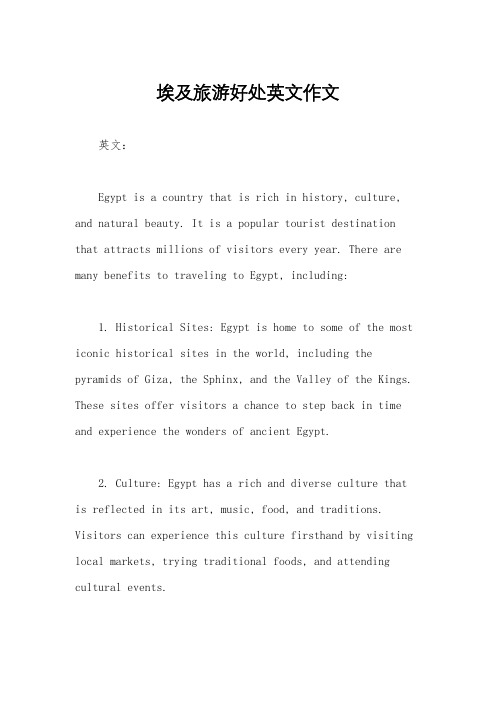 埃及旅游好处英文作文

英文：

Egypt is a country that is rich in history, culture, and natural beauty. It is a popular tourist destination that attracts millions of visitors every year. There are many benefits to traveling to Egypt, including:

1. Historical Sites: Egypt is home to some of the most iconic historical sites in the world, including the pyramids of Giza, the Sphinx, and the Valley of the Kings. These sites offer visitors a chance to step back in time and experience the wonders of ancient Egypt.

2. Culture: Egypt has a rich and diverse culture that is reflected in its art, music, food, and traditions. Visitors can experience this culture firsthand by visiting local markets, trying traditional foods, and attending cultural events.